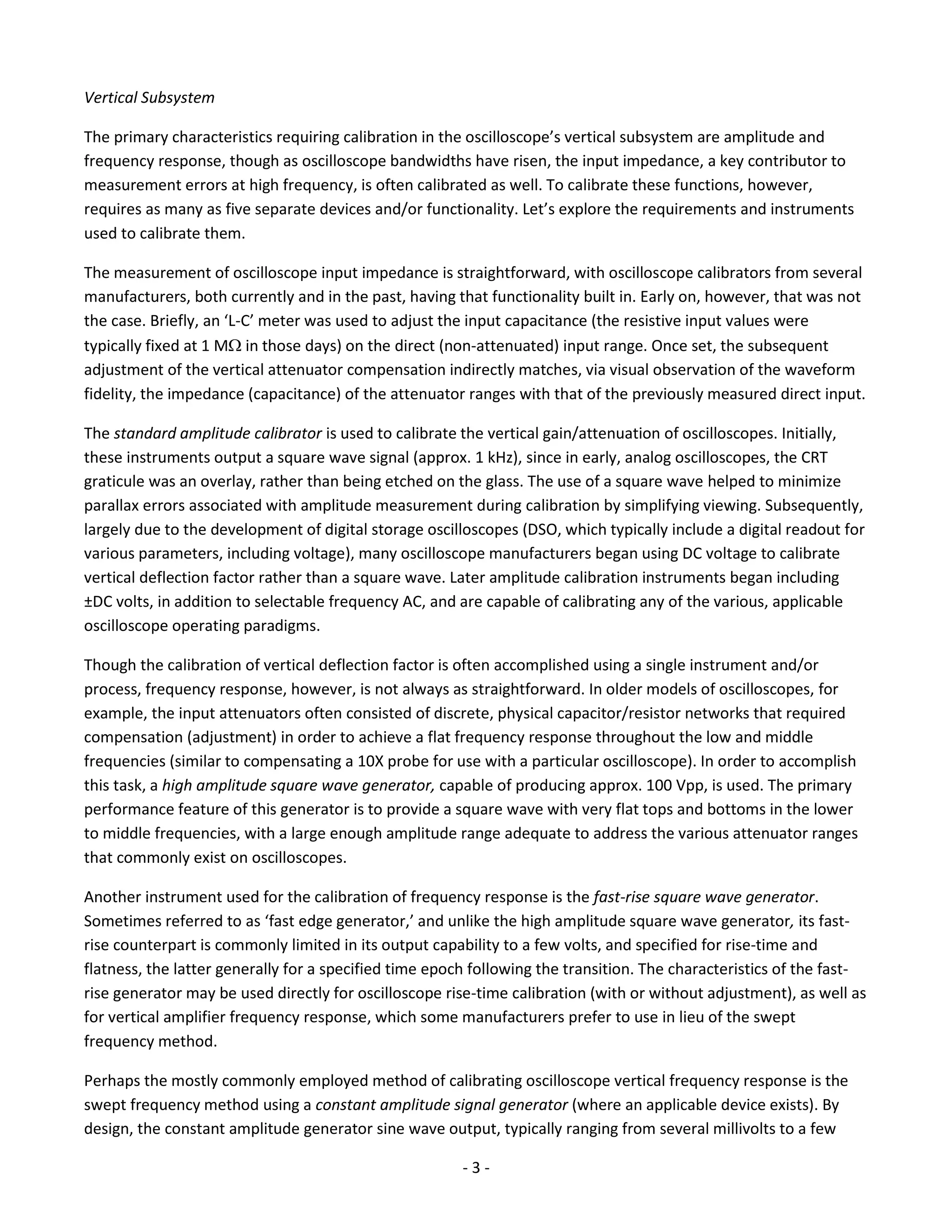 Vertical Subsystem

The primary characteristics requiring calibration in the oscilloscope's vertical subsystem are amplitude and frequency response, though as oscilloscope bandwidths have risen, the input impedance, a key contributor to measurement errors at high frequency, is often calibrated as well. To calibrate these functions, however, requires as many as five separate devices and/or functionality. Let's explore the requirements and instruments used to calibrate them.

The measurement of oscilloscope input impedance is straightforward, with oscilloscope calibrators from several manufacturers, both currently and in the past, having that functionality built in. Early on, however, that was not the case. Briefly, an 'L-C' meter was used to adjust the input capacitance (the resistive input values were typically fixed at 1 MΩ in those days) on the direct (non-attenuated) input range. Once set, the subsequent adjustment of the vertical attenuator compensation indirectly matches, via visual observation of the waveform fidelity, the impedance (capacitance) of the attenuator ranges with that of the previously measured direct input.

The standard amplitude calibrator is used to calibrate the vertical gain/attenuation of oscilloscopes. Initially, these instruments output a square wave signal (approx. 1 kHz), since in early, analog oscilloscopes, the CRT graticule was an overlay, rather than being etched on the glass. The use of a square wave helped to minimize parallax errors associated with amplitude measurement during calibration by simplifying viewing. Subsequently, largely due to the development of digital storage oscilloscopes (DSO, which typically include a digital readout for various parameters, including voltage), many oscilloscope manufacturers began using DC voltage to calibrate vertical deflection factor rather than a square wave. Later amplitude calibration instruments began including ±DC volts, in addition to selectable frequency AC, and are capable of calibrating any of the various, applicable oscilloscope operating paradigms.

Though the calibration of vertical deflection factor is often accomplished using a single instrument and/or process, frequency response, however, is not always as straightforward. In older models of oscilloscopes, for example, the input attenuators often consisted of discrete, physical capacitor/resistor networks that required compensation (adjustment) in order to achieve a flat frequency response throughout the low and middle frequencies (similar to compensating a 10X probe for use with a particular oscilloscope). In order to accomplish this task, a high amplitude square wave generator, capable of producing approx. 100 Vpp, is used. The primary performance feature of this generator is to provide a square wave with very flat tops and bottoms in the lower to middle frequencies, with a large enough amplitude range adequate to address the various attenuator ranges that commonly exist on oscilloscopes.

Another instrument used for the calibration of frequency response is the fast-rise square wave generator. Sometimes referred to as 'fast edge generator,' and unlike the high amplitude square wave generator, its fast-rise counterpart is commonly limited in its output capability to a few volts, and specified for rise-time and flatness, the latter generally for a specified time epoch following the transition. The characteristics of the fast-rise generator may be used directly for oscilloscope rise-time calibration (with or without adjustment), as well as for vertical amplifier frequency response, which some manufacturers prefer to use in lieu of the swept frequency method.

Perhaps the mostly commonly employed method of calibrating oscilloscope vertical frequency response is the swept frequency method using a constant amplitude signal generator (where an applicable device exists). By design, the constant amplitude generator sine wave output, typically ranging from several millivolts to a few

- 3 -